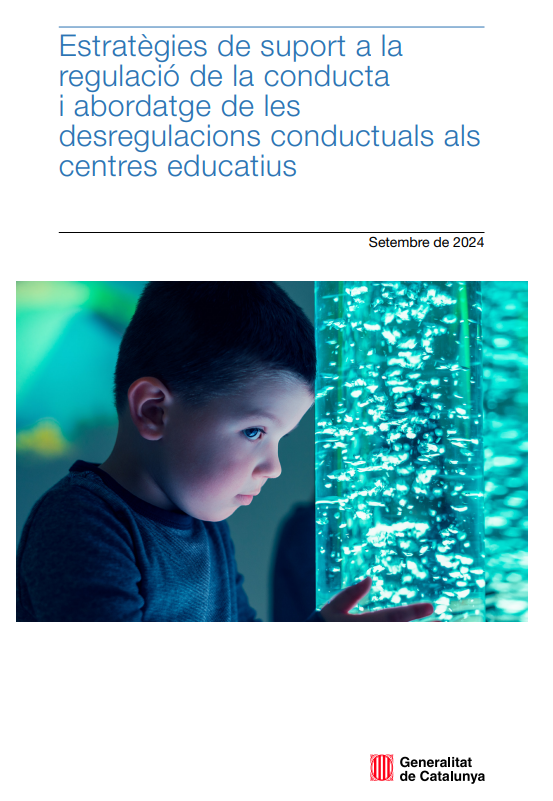 Estratègies de suport a la regulació de la conducta i abordatge de les desregulacions conductuals als centres educatius

Setembre de 2024

Generalitat
de Catalunya